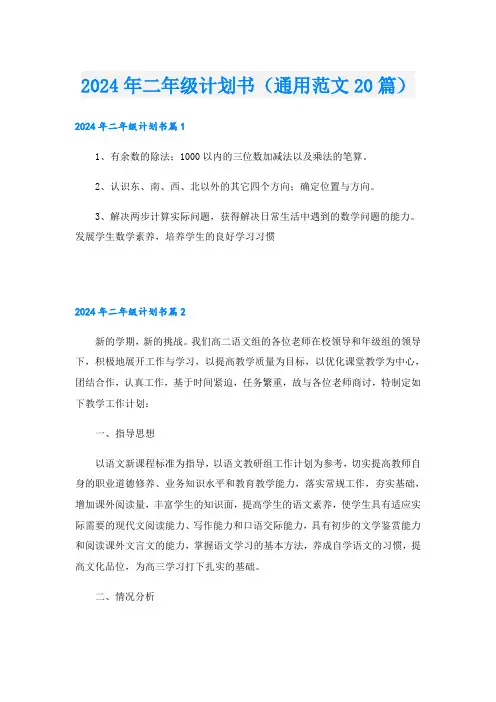 2024年二年级计划书（通用范文20篇）

2024年二年级计划书篇1

1、有余数的除法；1000以内的三位数加减法以及乘法的笔算。

2、认识东、南、西、北以外的其它四个方向；确定位置与方向。

3、解决两步计算实际问题，获得解决日常生活中遇到的数学问题的能力。发展学生数学素养，培养学生的良好学习习惯

2024年二年级计划书篇2

新的学期，新的挑战。我们高二语文组的各位老师在校领导和年级组的领导下，积极地展开工作与学习，以提高教学质量为目标，以优化课堂教学为中心，团结合作，认真工作，基于时间紧迫，任务繁重，故与各位老师商讨，特制定如下教学工作计划：

一、指导思想

以语文新课程标准为指导，以语文教研组工作计划为参考，切实提高教师自身的职业道德修养、业务知识水平和教育教学能力，落实常规工作，夯实基础，增加课外阅读量，丰富学生的知识面，提高学生的语文素养，使学生具有适应实际需要的现代文阅读能力、写作能力和口语交际能力，具有初步的文学鉴赏能力和阅读课外文言文的能力，掌握语文学习的基本方法，养成自学语文的习惯，提高文化品位，为高三学习打下扎实的基础。

二、情况分析